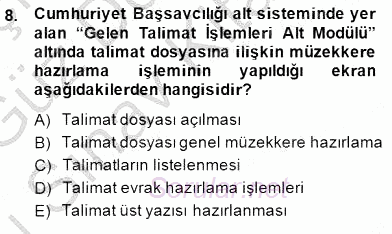 8. Cumhuriyet Başsavcılığı alt sisteminde yer alan “Gelen Talimat İşlemleri Alt Modülü” altında talimat dosyasına ilişkin müzekkere hazırlama işleminin yapıldığı ekran aşağıdakilerden hangisidir?

A) Talimat dosyası açılması
B) Talimat dosyası genel müzekkere hazırlama
C) Talimatların listelenmesi
D) Talimat evrak hazırlama işlemleri
E) Talimat üst yazısı hazırlanması

Sorular.net